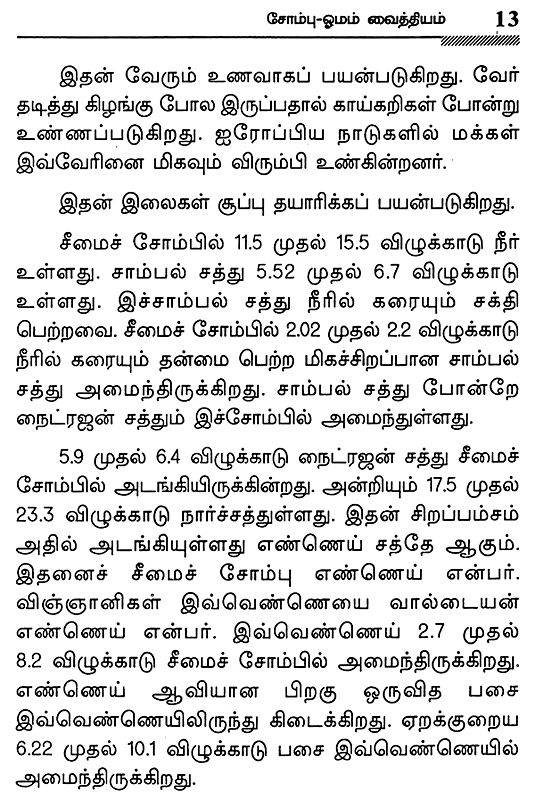 சோம்பு-ஓமம் வைத்தியம் 13

இதன் வேரும் உணவாகப் பயன்படுகிறது. வேர் தடித்து கிழங்கு போல இருப்பதால் காய்கறிகள் போன்று உண்ணப்படுகிறது. ஐரோப்பிய நாடுகளில் மக்கள் இவ்வேரினை மிகவும் விரும்பி உண்கின்றனர்.

இதன் இலைகள் சூப்பு தயாரிக்கப் பயன்படுகிறது.

சீமைச் சோம்பில் 11.5 முதல் 15.5 விழுக்காடு நீர் உள்ளது. சாம்பல் சத்து 5.52 முதல் 6.7 விழுக்காடு உள்ளது. இச்சாம்பல் சத்து நீரில் கரையும் சக்தி பெற்றவை. சீமைச் சோம்பில் 2.02 முதல் 2.2 விழுக்காடு நீரில் கரையும் தன்மை பெற்ற மிகச்சிறப்பான சாம்பல் சத்து அமைந்திருக்கிறது. சாம்பல் சத்து போன்றே நைட்ரஜன் சத்தும் இச்சோம்பில் அமைந்துள்ளது.

5.9 முதல் 6.4 விழுக்காடு நைட்ரஜன் சத்து சீமைச் சோம்பில் அடங்கியிருக்கின்றது. அன்றியும் 17.5 முதல் 23.3 விழுக்காடு நார்ச்சத்துள்ளது. இதன் சிறப்பம்சம் அதில் அடங்கியுள்ளது எண்ணெய் சத்தே ஆகும். இதனைச் சீமைச் சோம்பு எண்ணெய் என்பர். விஞ்ஞானிகள் இவ்வெண்ணெயை வால்டையன் எண்ணெய் என்பர். இவ்வெண்ணெய் 2.7 முதல் 8.2 விழுக்காடு சீமைச் சோம்பில் அமைந்திருக்கிறது. எண்ணெய் ஆவியான பிறகு ஒருவித பசை இவ்வெண்ணெயிலிருந்து கிடைக்கிறது. ஏறக்குறைய 6.22 முதல் 10.1 விழுக்காடு பசை இவ்வெண்ணெயில் அமைந்திருக்கிறது.